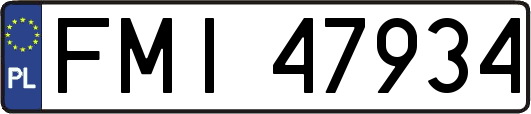 PL

FMI 47934